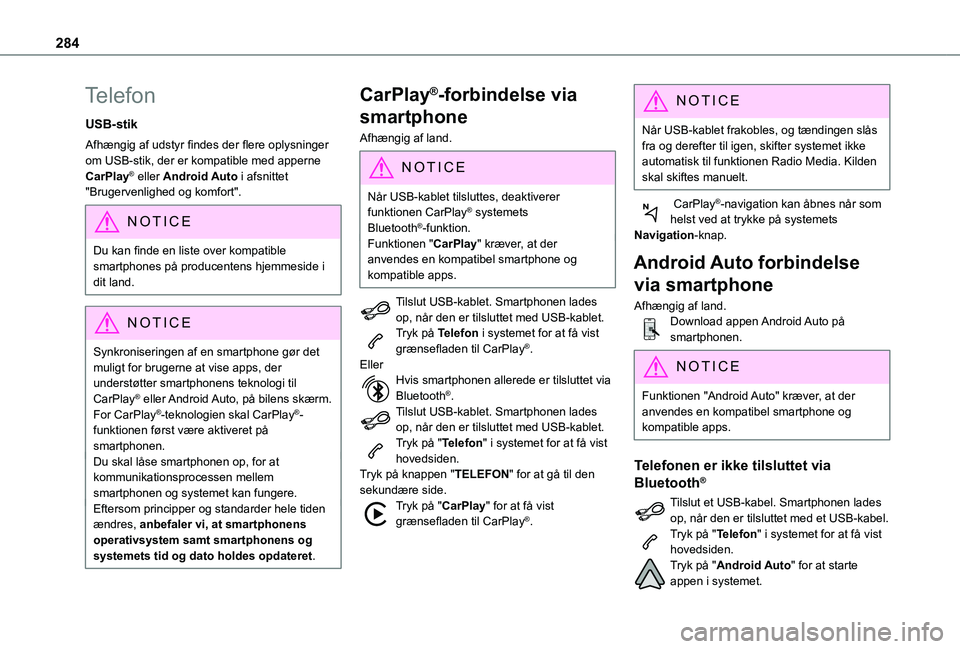 284

Telefon

USB-stik

Afhængig af udstyr findes der flere oplysninger om USB-stik, der er kompatible med apperne CarPlay® eller Android Auto i afsnittet "Brugervenlighed og komfort".

NOTICE

Du kan finde en liste over kompatible smartphones på producentens hjemmeside i dit land.

NOTICE

Synkroniseringen af en smartphone gør det muligt for brugerne at vise apps, der understøtter smartphonens teknologi til CarPlay® eller Android Auto, på bilens skærm. For CarPlay®-teknologien skal CarPlay®-funktionen først være aktiveret på smartphonen.
Du skal låse smartphonen op, for at kommunikationsprocessen mellem smartphonen og systemet kan fungere.
Eftersom principper og standarder hele tiden ændres, anbefaler vi, at smartphonens operativsystem samt smartphonens og systemets tid og dato holdes opdateret.

CarPlay®-forbindelse via smartphone

Afhængig af land.

NOTICE

Når USB-kablet tilsluttes, deaktiverer funktionen CarPlay® systemets Bluetooth®-funktion.
Funktionen "CarPlay" kræver, at der anvendes en kompatibel smartphone og kompatible apps.

Tilslut USB-kablet. Smartphonen lades op, når den er tilsluttet med USB-kablet.
Tryk på Telefon i systemet for at få vist grænsefladen til CarPlay®.
Eller
Hvis smartphonen allerede er tilsluttet via Bluetooth®.
Tilslut USB-kablet. Smartphonen lades op, når den er tilsluttet med USB-kablet.
Tryk på "Telefon" i systemet for at få vist hovedsiden.
Tryk på knappen "TELEFON" for at gå til den sekundære side.
Tryk på "CarPlay" for at få vist grænsefladen til CarPlay®.

NOTICE

Når USB-kablet frakobles, og tændingen slås fra og derefter til igen, skifter systemet ikke automatisk til funktionen Radio Media. Kilden skal skiftes manuelt.

CarPlay®-navigation kan åbnes når som helst ved at trykke på systemets Navigation-knap.

Android Auto forbindelse via smartphone

Afhængig af land.
Download appen Android Auto på smartphonen.

NOTICE

Funktionen "Android Auto" kræver, at der anvendes en kompatibel smartphone og kompatible apps.

Telefonen er ikke tilsluttet via Bluetooth®

Tilslut et USB-kabel. Smartphonen lades op, når den er tilsluttet med et USB-kabel.
Tryk på "Telefon" i systemet for at få vist hovedsiden.
Tryk på "Android Auto" for at starte appen i systemet.

carmanualsonline.info